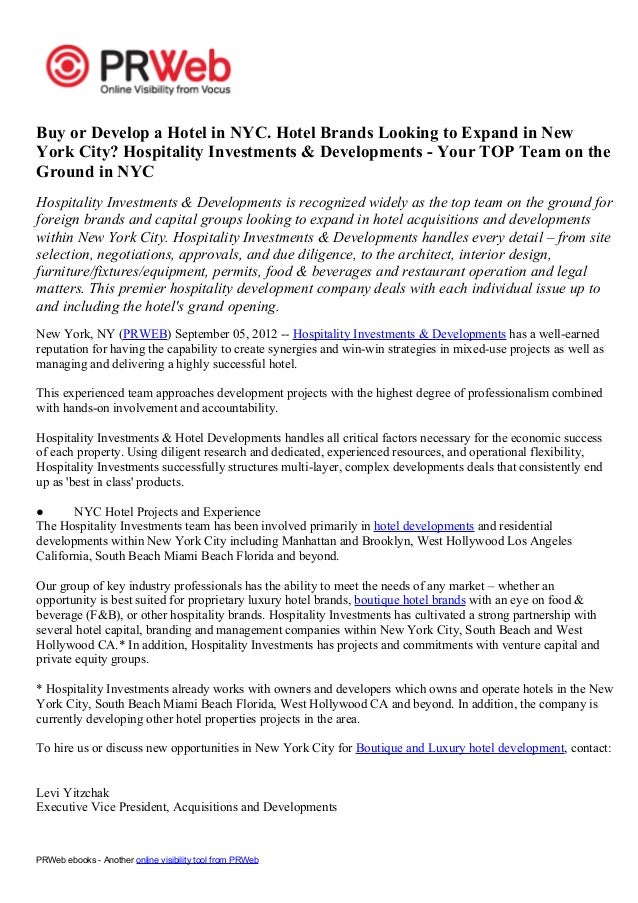 PRWeb
Online Visibility from Vocus

Buy or Develop a Hotel in NYC. Hotel Brands Looking to Expand in New York City? Hospitality Investments & Developments - Your TOP Team on the Ground in NYC

Hospitality Investments & Developments is recognized widely as the top team on the ground for foreign brands and capital groups looking to expand in hotel acquisitions and developments within New York City. Hospitality Investments & Developments handles every detail – from site selection, negotiations, approvals, and due diligence, to the architect, interior design, furniture/fixtures/equipment, permits, food & beverages and restaurant operation and legal matters. This premier hospitality development company deals with each individual issue up to and including the hotel's grand opening.

New York, NY (PRWEB) September 05, 2012 -- Hospitality Investments & Developments has a well-earned reputation for having the capability to create synergies and win-win strategies in mixed-use projects as well as managing and delivering a highly successful hotel.

This experienced team approaches development projects with the highest degree of professionalism combined with hands-on involvement and accountability.

Hospitality Investments & Hotel Developments handles all critical factors necessary for the economic success of each property. Using diligent research and dedicated, experienced resources, and operational flexibility, Hospitality Investments successfully structures multi-layer, complex developments deals that consistently end up as 'best in class' products.

● NYC Hotel Projects and Experience
The Hospitality Investments team has been involved primarily in hotel developments and residential developments within New York City including Manhattan and Brooklyn, West Hollywood Los Angeles California, South Beach Miami Beach Florida and beyond.

Our group of key industry professionals has the ability to meet the needs of any market – whether an opportunity is best suited for proprietary luxury hotel brands, boutique hotel brands with an eye on food & beverage (F&B), or other hospitality brands. Hospitality Investments has cultivated a strong partnership with several hotel capital, branding and management companies within New York City, South Beach and West Hollywood CA.* In addition, Hospitality Investments has projects and commitments with venture capital and private equity groups.

* Hospitality Investments already works with owners and developers which owns and operate hotels in the New York City, South Beach Miami Beach Florida, West Hollywood CA and beyond. In addition, the company is currently developing other hotel properties projects in the area.

To hire us or discuss new opportunities in New York City for Boutique and Luxury hotel development, contact:

Levi Yitzchak
Executive Vice President, Acquisitions and Developments

PRWeb ebooks - Another online visibility tool from PRWeb